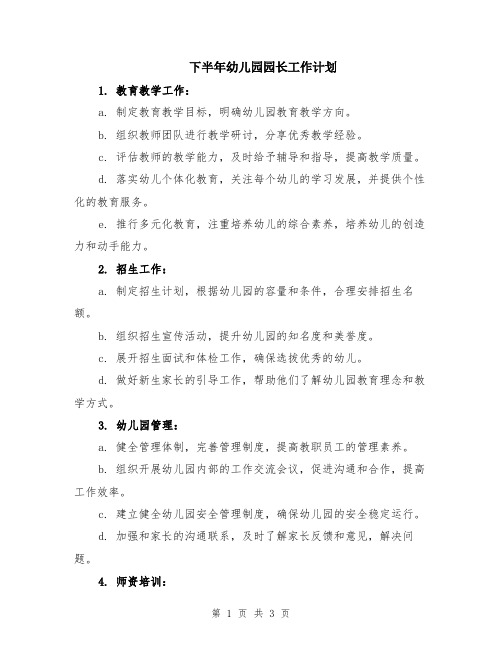 下半年幼儿园园长工作计划

1. 教育教学工作：

a. 制定教育教学目标，明确幼儿园教育教学方向。

b. 组织教师团队进行教学研讨，分享优秀教学经验。

c. 评估教师的教学能力，及时给予辅导和指导，提高教学质量。

d. 落实幼儿个体化教育，关注每个幼儿的学习发展，并提供个性化的教育服务。

e. 推行多元化教育，注重培养幼儿的综合素养，培养幼儿的创造力和动手能力。

2. 招生工作：

a. 制定招生计划，根据幼儿园的容量和条件，合理安排招生名额。

b. 组织招生宣传活动，提升幼儿园的知名度和美誉度。

c. 展开招生面试和体检工作，确保选拔优秀的幼儿。

d. 做好新生家长的引导工作，帮助他们了解幼儿园教育理念和教学方式。

3. 幼儿园管理：

a. 健全管理体制，完善管理制度，提高教职员工的管理素养。

b. 组织开展幼儿园内部的工作交流会议，促进沟通和合作，提高工作效率。

c. 建立健全幼儿园安全管理制度，确保幼儿园的安全稳定运行。

d. 加强和家长的沟通联系，及时了解家长反馈和意见，解决问题。

4. 师资培训：

第 1 页 共 3 页